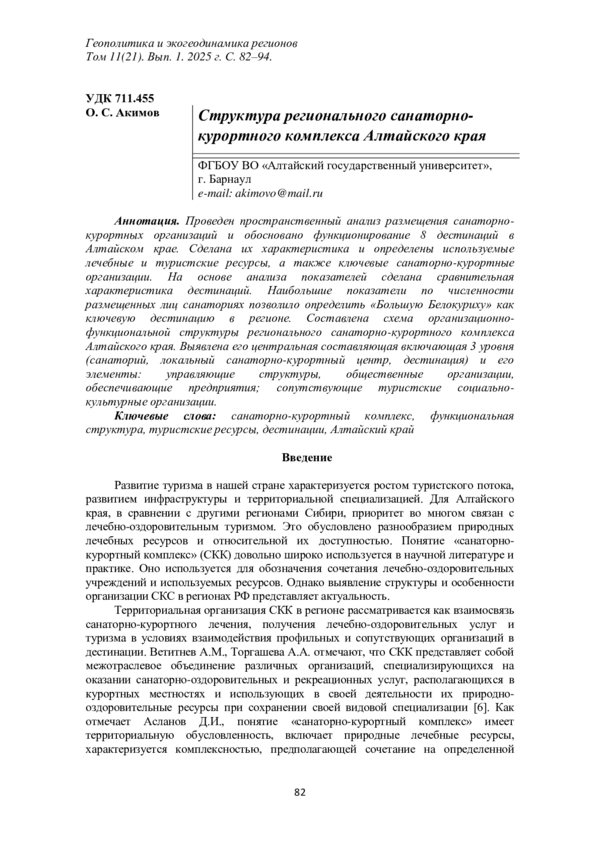 Геополитика и экогеодинамика регионов
Том 11(21). Вып. 1. 2025 г. С. 82–94.

УДК 711.455
О. С. Акимов

Структура регионального санаторно-курортного комплекса Алтайского края

ФГБОУ ВО «Алтайский государственный университет»,
г. Барнаул
e-mail: akimovo@mail.ru

Аннотация. Проведен пространственный анализ размещения санаторно-курортных организаций и обосновано функционирование 8 дестинаций в Алтайском крае. Сделана их характеристика и определены используемые лечебные и туристские ресурсы, а также ключевые санаторно-курортные организации. На основе анализа показателей сделана сравнительная характеристика дестинаций. Наибольшие показатели по численности размещенных лиц санаториях позволило определить «Большую Белокуриху» как ключевую дестинацию в регионе. Составлена схема организационно-функциональной структуры регионального санаторно-курортного комплекса Алтайского края. Выявлена его центральная составляющая включающая 3 уровня (санаторий, локальный санаторно-курортный центр, дестинация) и его элементы: управляющие структуры, общественные организации, обеспечивающие предприятия; сопутствующие туристские социально-культурные организации.

Ключевые слова: санаторно-курортный комплекс, функциональная структура, туристские ресурсы, дестинации, Алтайский край

Введение

Развитие туризма в нашей стране характеризуется ростом туристского потока, развитием инфраструктуры и территориальной специализацией. Для Алтайского края, в сравнении с другими регионами Сибири, приоритет во многом связан с лечебно-оздоровительным туризмом. Это обусловлено разнообразием природных лечебных ресурсов и относительной их доступностью. Понятие «санаторно-курортный комплекс» (СКК) довольно широко используется в научной литературе и практике. Оно используется для обозначения сочетания лечебно-оздоровительных учреждений и используемых ресурсов. Однако выявление структуры и особенности организации СКС в регионах РФ представляет актуальность.

Территориальная организация СКК в регионе рассматривается как взаимосвязь санаторно-курортного лечения, получения лечебно-оздоровительных услуг и туризма в условиях взаимодействия профильных и сопутствующих организаций в дестинации. Ветитнев А.М., Торгашева А.А. отмечают, что СКК представляет собой межотраслевое объединение различных организаций, специализирующихся на оказании санаторно-оздоровительных и рекреационных услуг, располагающихся в курортных местностях и использующих в своей деятельности их природно-оздоровительные ресурсы при сохранении своей видовой специализации [6]. Как отмечает Асланов Д.И., понятие «санаторно-курортный комплекс» имеет территориальную обусловленность, включает природные лечебные ресурсы, характеризуется комплексностью, предполагающей сочетание на определенной

82